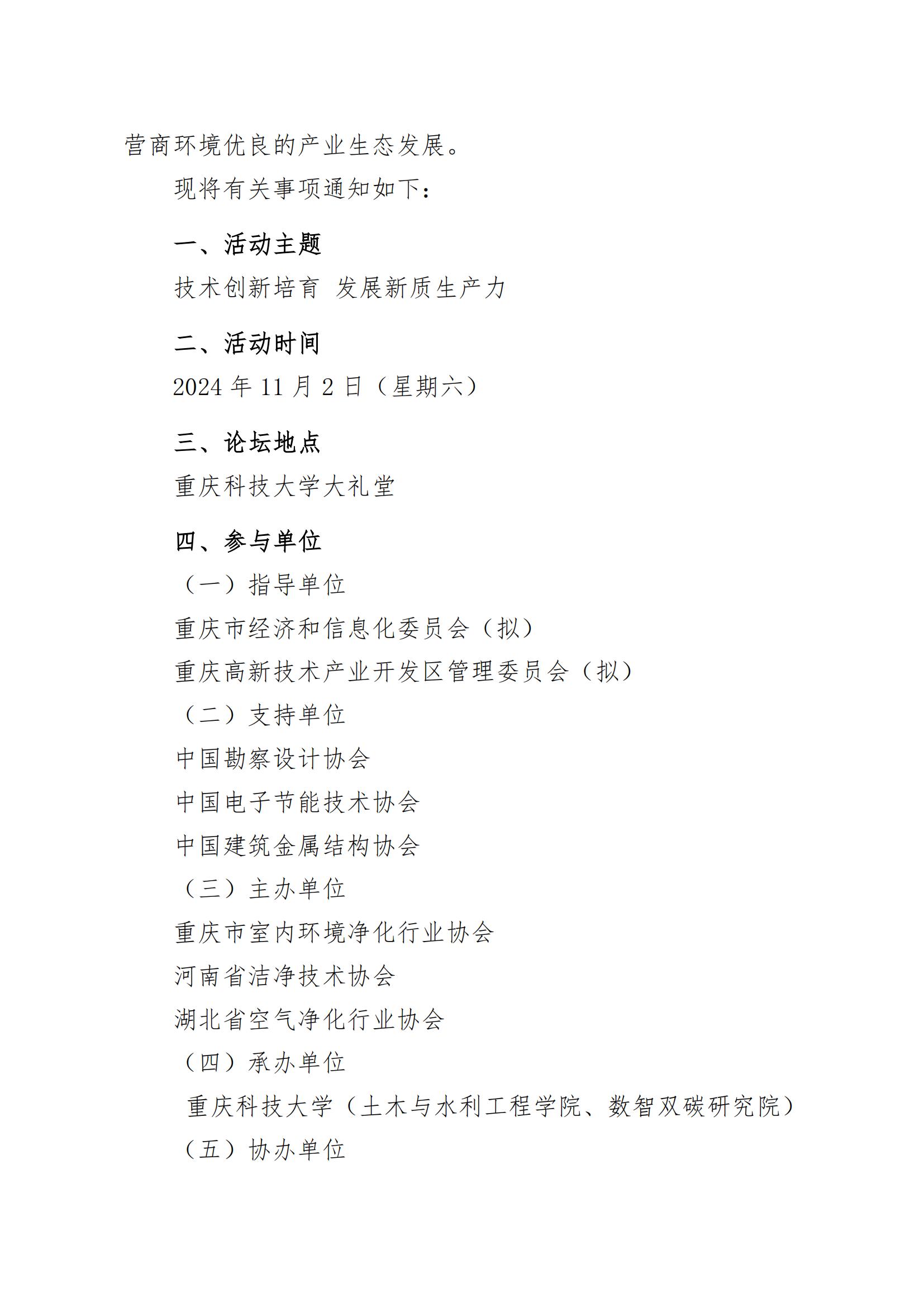 营商环境优良的产业生态发展。

现将有关事项通知如下：

一、活动主题

技术创新培育 发展新质生产力

二、活动时间

2024 年 11 月 2 日（星期六）

三、论坛地点

重庆科技大学大礼堂

四、参与单位

（一）指导单位

重庆市经济和信息化委员会（拟）

重庆高新技术产业开发区管理委员会（拟）

（二）支持单位

中国勘察设计协会

中国电子节能技术协会

中国建筑金属结构协会

（三）主办单位

重庆市室内环境净化行业协会

河南省洁净技术协会

湖北省空气净化行业协会

（四）承办单位

重庆科技大学（土木与水利工程学院、数智双碳研究院）

（五）协办单位